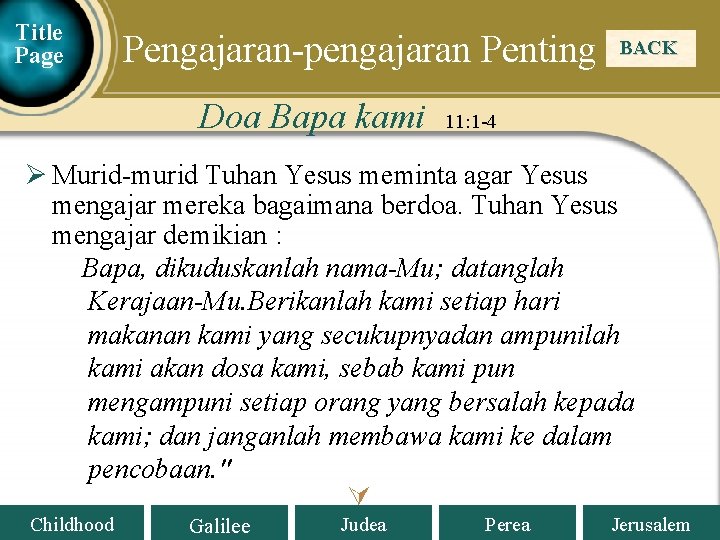 Title Page

Pengajaran-pengajaran Penting

BACK

Doa Bapa kami 11:1-4

➢ Murid-murid Tuhan Yesus meminta agar Yesus mengajar mereka bagaimana berdoa. Tuhan Yesus mengajar demikian :

Bapa, dikuduskanlah nama-Mu; datanglah Kerajaan-Mu.Berikanlah kami setiap hari makanan kami yang secukupnyadan ampunilah kami akan dosa kami, sebab kami pun mengampuni setiap orang yang bersalah kepada kami; dan janganlah membawa kami ke dalam pencobaan."

Childhood

Galilee

Judea

Perea

Jerusalem